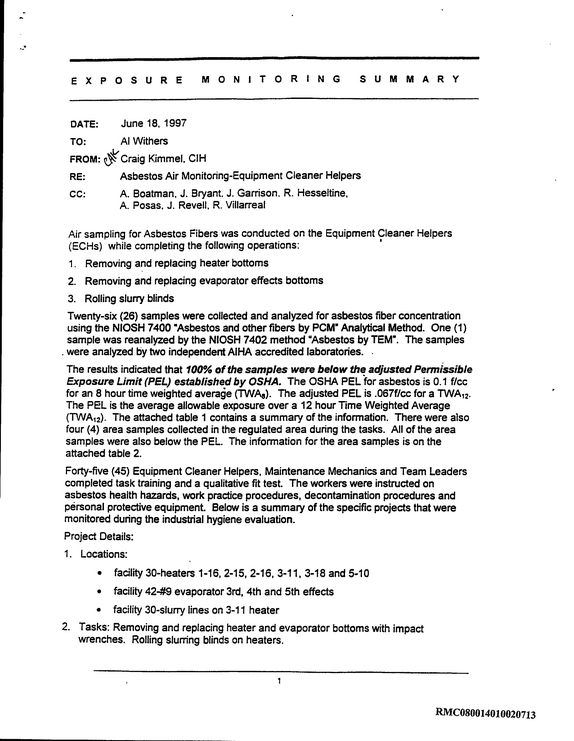 EXPOSURE MONITORING SUMMARY

DATE: June 18, 1997
TO: Al Withers
FROM: CMK Craig Kimmel, CIH
RE: Asbestos Air Monitoring-Equipment Cleaner Helpers
CC: A. Boatman, J. Bryant, J. Garrison, R. Hesseltine, A. Posas, J. Revell, R. Villarreal

Air sampling for Asbestos Fibers was conducted on the Equipment Cleaner Helpers (ECHs) while completing the following operations:

1. Removing and replacing heater bottoms
2. Removing and replacing evaporator effects bottoms
3. Rolling slurry blinds

Twenty-six (26) samples were collected and analyzed for asbestos fiber concentration using the NIOSH 7400 "Asbestos and other fibers by PCM" Analytical Method. One (1) sample was reanalyzed by the NIOSH 7402 method "Asbestos by TEM". The samples were analyzed by two independent AIHA accredited laboratories.

The results indicated that 100% of the samples were below the adjusted Permissible Exposure Limit (PEL) established by OSHA. The OSHA PEL for asbestos is 0.1 f/cc for an 8 hour time weighted average ($TWA_8$). The adjusted PEL is .067f/cc for a $TWA_{12}$. The PEL is the average allowable exposure over a 12 hour Time Weighted Average ($TWA_{12}$). The attached table 1 contains a summary of the information. There were also four (4) area samples collected in the regulated area during the tasks. All of the area samples were also below the PEL. The information for the area samples is on the attached table 2.

Forty-five (45) Equipment Cleaner Helpers, Maintenance Mechanics and Team Leaders completed task training and a qualitative fit test. The workers were instructed on asbestos health hazards, work practice procedures, decontamination procedures and personal protective equipment. Below is a summary of the specific projects that were monitored during the industrial hygiene evaluation.

Project Details:

1. Locations:
• facility 30-heaters 1-16, 2-15, 2-16, 3-11, 3-18 and 5-10
• facility 42-#9 evaporator 3rd, 4th and 5th effects
• facility 30-slurry lines on 3-11 heater
2. Tasks: Removing and replacing heater and evaporator bottoms with impact wrenches. Rolling slurring blinds on heaters.

1

RMC080014010020713